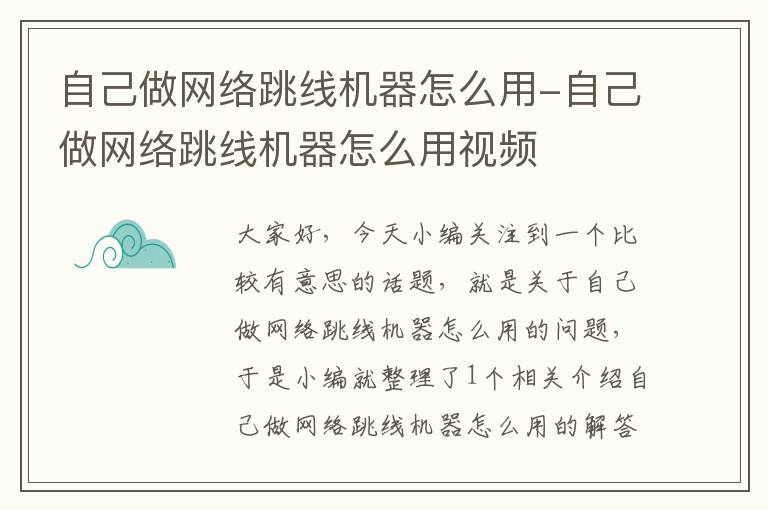 自己做网络跳线机器怎么用-自己做网络跳线机器怎么用视频

大家好，今天小编关注到一个比较有意思的话题，就是关于自己做网络跳线机器怎么用的问题，于是小编就整理了1个相关介绍自己做网络跳线机器怎么用的解答